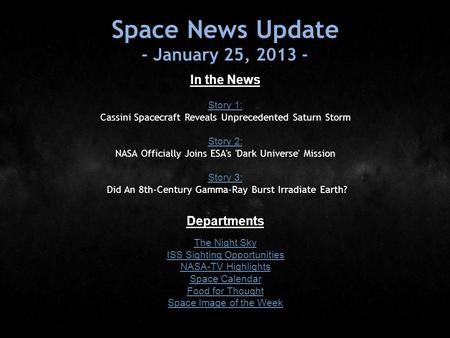 Space News Update
- January 25, 2013 -

In the News

Story 1:
Cassini Spacecraft Reveals Unprecedented Saturn Storm

Story 2:
NASA Officially Joins ESA's 'Dark Universe' Mission

Story 3:
Did An 8th-Century Gamma-Ray Burst Irradiate Earth?

Departments

The Night Sky
ISS Sighting Opportunities
NASA-TV Highlights
Space Calendar
Food for Thought
Space Image of the Week